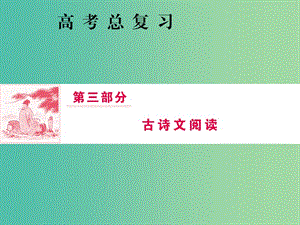 高考总复习

第三部分

古诗文阅读